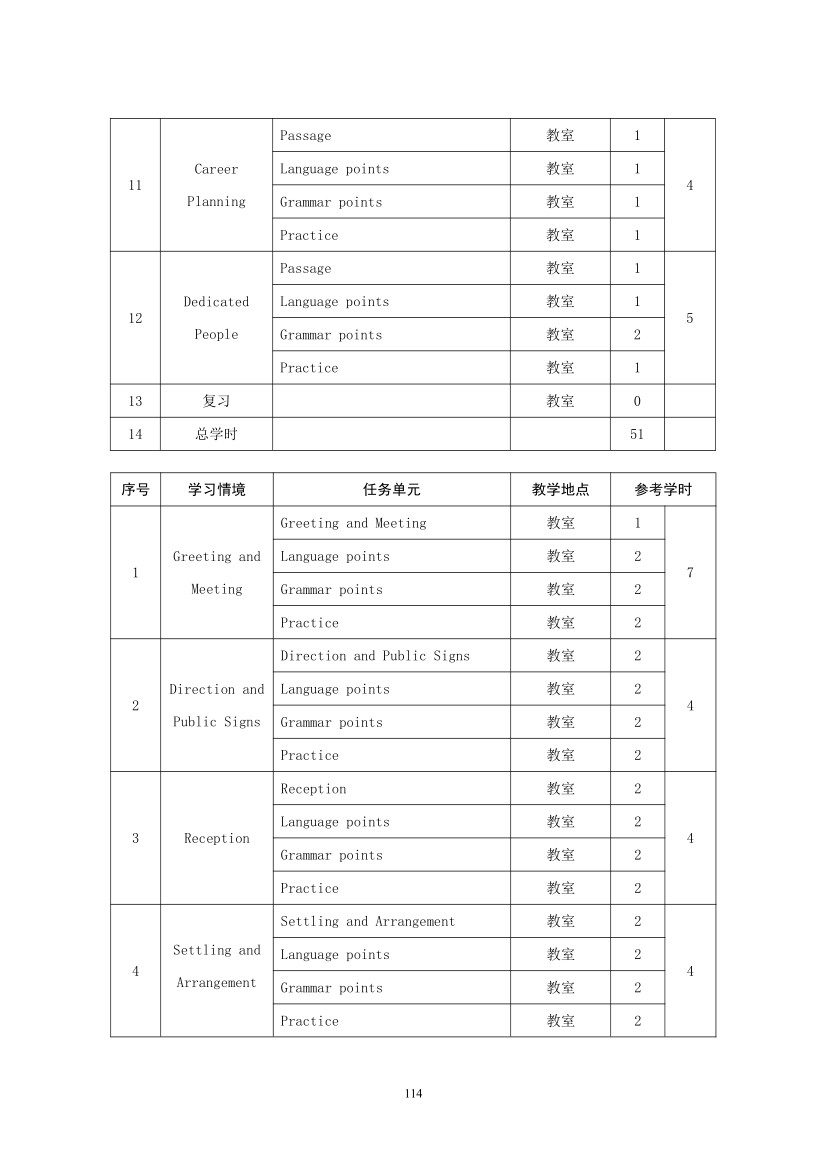 | 11 | Career Planning | Passage | 教室 | 1 | 4 |
|---|---|---|---|---|---|
| | | Language points | 教室 | 1 | |
| | | Grammar points | 教室 | 1 | |
| | | Practice | 教室 | 1 | |
| 12 | Dedicated People | Passage | 教室 | 1 | 5 |
| | | Language points | 教室 | 1 | |
| | | Grammar points | 教室 | 2 | |
| | | Practice | 教室 | 1 | |
| 13 | 复习 | | 教室 | 0 | |
| 14 | 总学时 | | | 51 | |

| 序号 | 学习情境 | 任务单元 | 教学地点 | 参考学时 | |
|---|---|---|---|---|---|
| 1 | Greeting and Meeting | Greeting and Meeting | 教室 | 1 | 7 |
| | | Language points | 教室 | 2 | |
| | | Grammar points | 教室 | 2 | |
| | | Practice | 教室 | 2 | |
| 2 | Direction and Public Signs | Direction and Public Signs | 教室 | 2 | 4 |
| | | Language points | 教室 | 2 | |
| | | Grammar points | 教室 | 2 | |
| | | Practice | 教室 | 2 | |
| 3 | Reception | Reception | 教室 | 2 | 4 |
| | | Language points | 教室 | 2 | |
| | | Grammar points | 教室 | 2 | |
| | | Practice | 教室 | 2 | |
| 4 | Settling and Arrangement | Settling and Arrangement | 教室 | 2 | 4 |
| | | Language points | 教室 | 2 | |
| | | Grammar points | 教室 | 2 | |
| | | Practice | 教室 | 2 | |

114